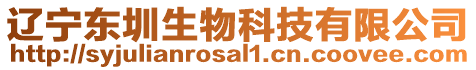 辽宁东圳生物科技有限公司
http://syjulianrosal1.cn.coovee.com